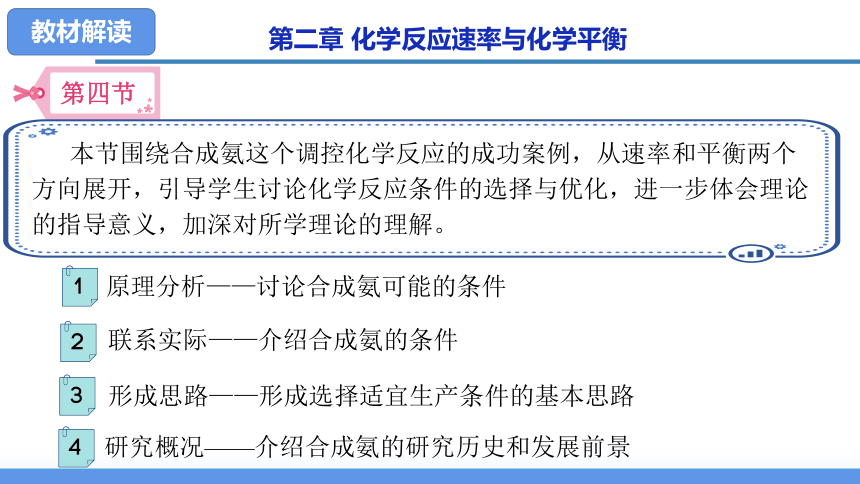 教材解读

第二章 化学反应速率与化学平衡

第四节

本节围绕合成氨这个调控化学反应的成功案例，从速率和平衡两个方向展开，引导学生讨论化学反应条件的选择与优化，进一步体会理论的指导意义，加深对所学理论的理解。

1 原理分析——讨论合成氨可能的条件

2 联系实际——介绍合成氨的条件

3 形成思路——形成选择适宜生产条件的基本思路

4 研究概况——介绍合成氨的研究历史和发展前景